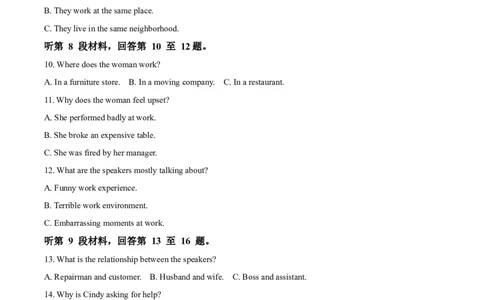 B. They work at the same place.

C. They live in the same neighborhood.

听第 8 段材料，回答第 10 至 12 题。

10. Where does the woman work?

A. In a furniture store.  B. In a moving company.  C. In a restaurant.

11. Why does the woman feel upset?

A. She performed badly at work.

B. She broke an expensive table.

C. She was fired by her manager.

12. What are the speakers mostly talking about?

A. Funny work experience.

B. Terrible work environment.

C. Embarrassing moments at work.

听第 9 段材料，回答第 13 至 16 题。

13. What is the relationship between the speakers?

A. Repairman and customer.  B. Husband and wife.  C. Boss and assistant.

14. Why is Cindy asking for help?